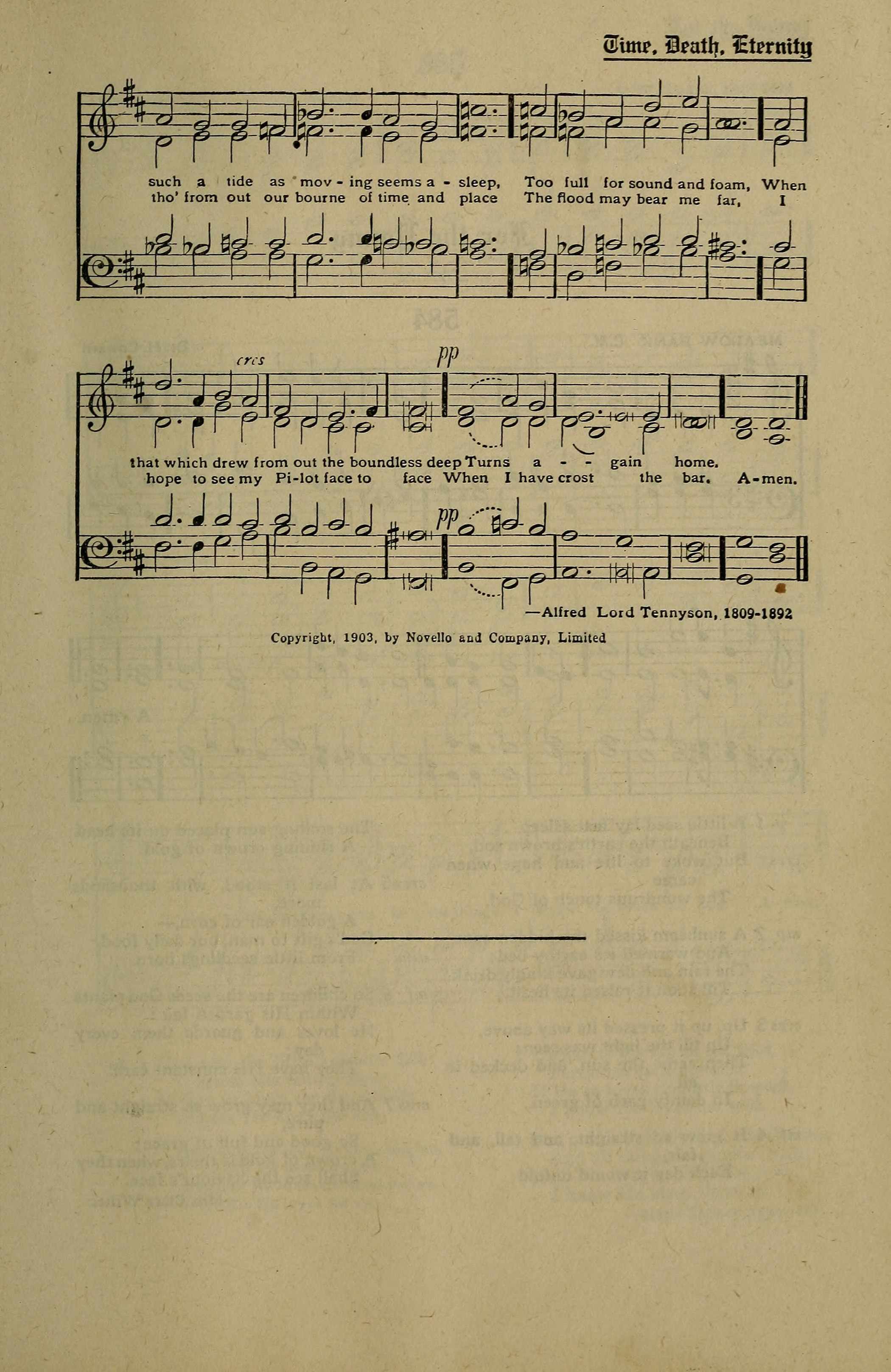 Time, Death, Eternity

such a tide as mov - ing seems a - sleep, Too full for sound and foam, When
tho' from out our bourne of time and place The flood may bear me far, I

cres

pp

that which drew from out the boundless deep Turns a - - gain home.
hope to see my Pi-lot face to face When I have crost the bar. A-men.

pp

—Alfred Lord Tennyson, 1809-1892

Copyright, 1903, by Novello and Company, Limited